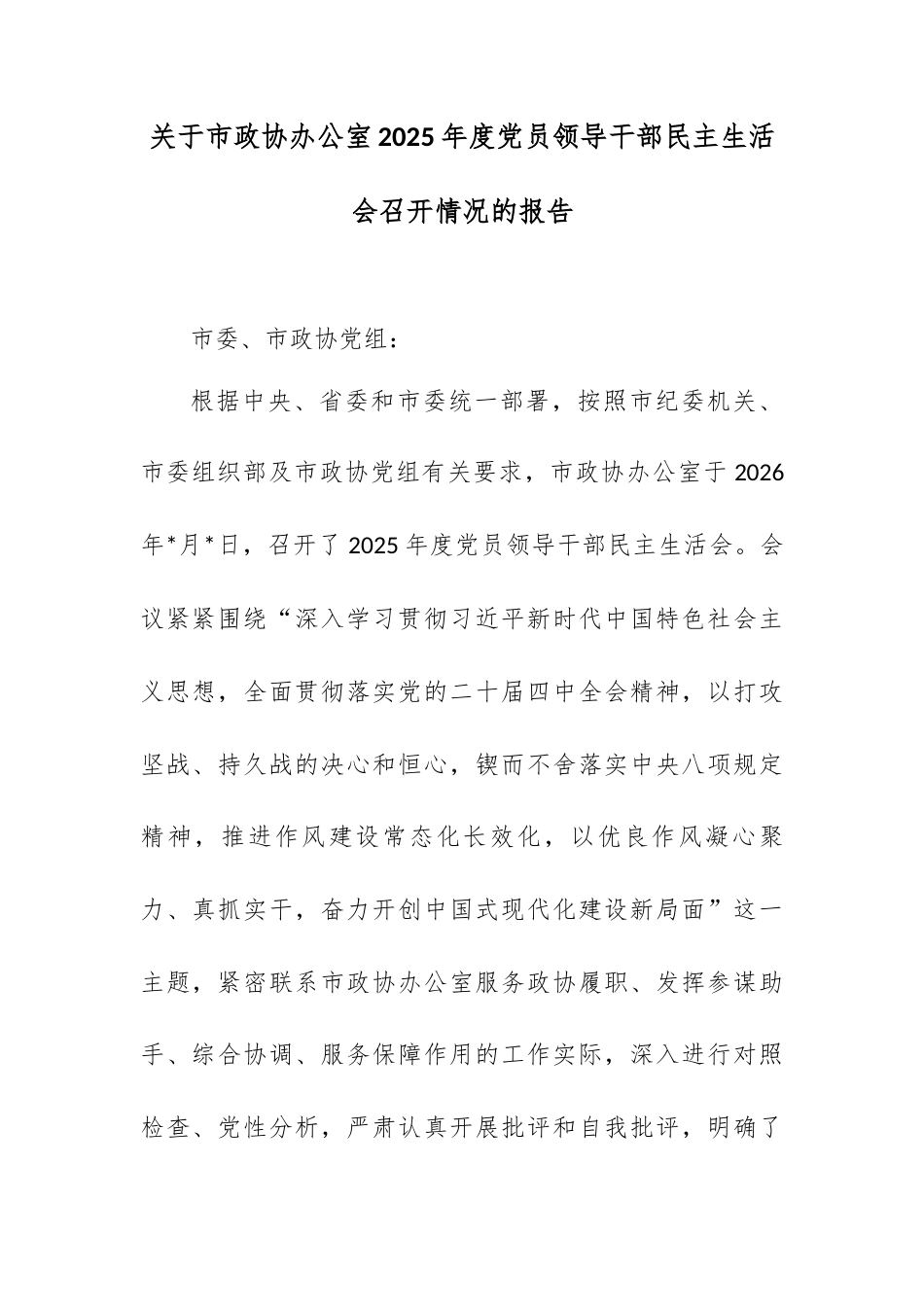 关于市政协办公室2025年度党员领导干部民主生活会召开情况的报告

市委、市政协党组：

根据中央、省委和市委统一部署，按照市纪委机关、市委组织部及市政协党组有关要求，市政协办公室于2026年*月*日，召开了2025年度党员领导干部民主生活会。会议紧紧围绕“深入学习贯彻习近平新时代中国特色社会主义思想，全面贯彻落实党的二十届四中全会精神，以打攻坚战、持久战的决心和恒心，锲而不舍落实中央八项规定精神，推进作风建设常态化长效化，以优良作风凝心聚力、真抓实干，奋力开创中国式现代化建设新局面”这一主题，紧密联系市政协办公室服务政协履职、发挥参谋助手、综合协调、服务保障作用的工作实际，深入进行对照检查、党性分析，严肃认真开展批评和自我批评，明确了